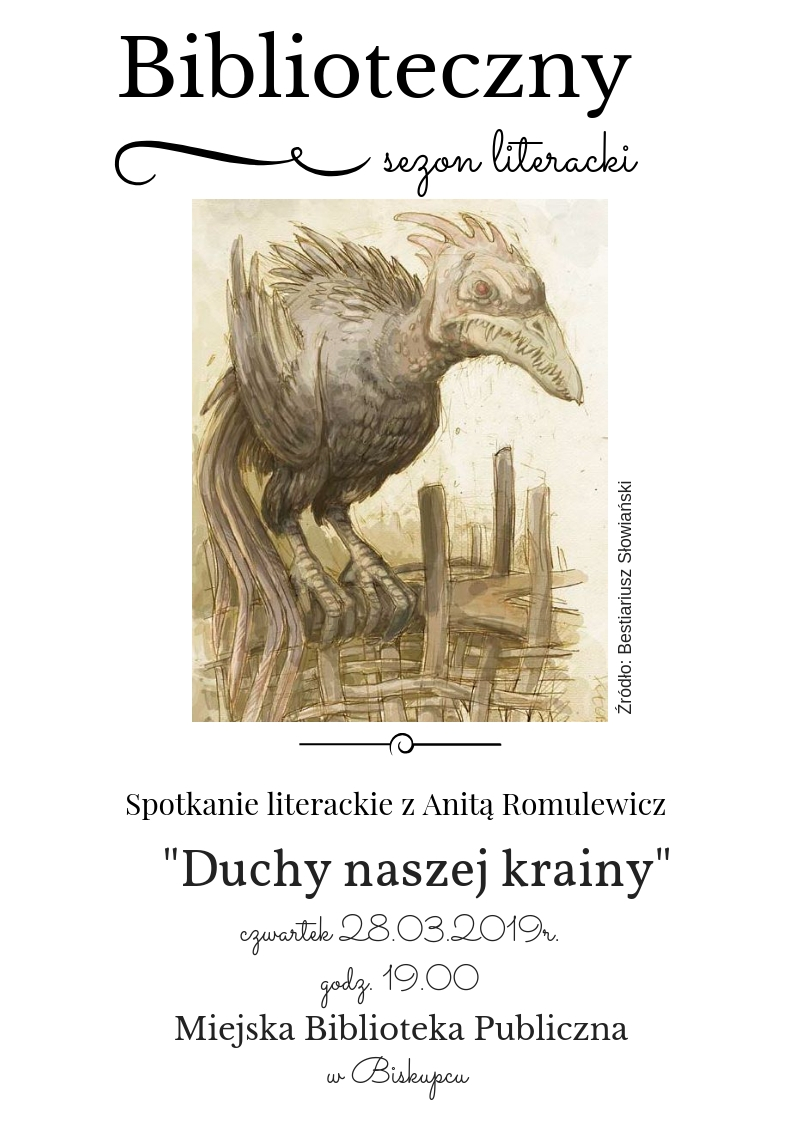 Biblioteczny

sezon literacki

Źródło: Bestiariusz Słowiański

Spotkanie literackie z Anitą Romulewicz

"Duchy naszej krainy"

czwartek 28.03.2019r.

godz. 19.00

Miejska Biblioteka Publiczna

w Biskupcu